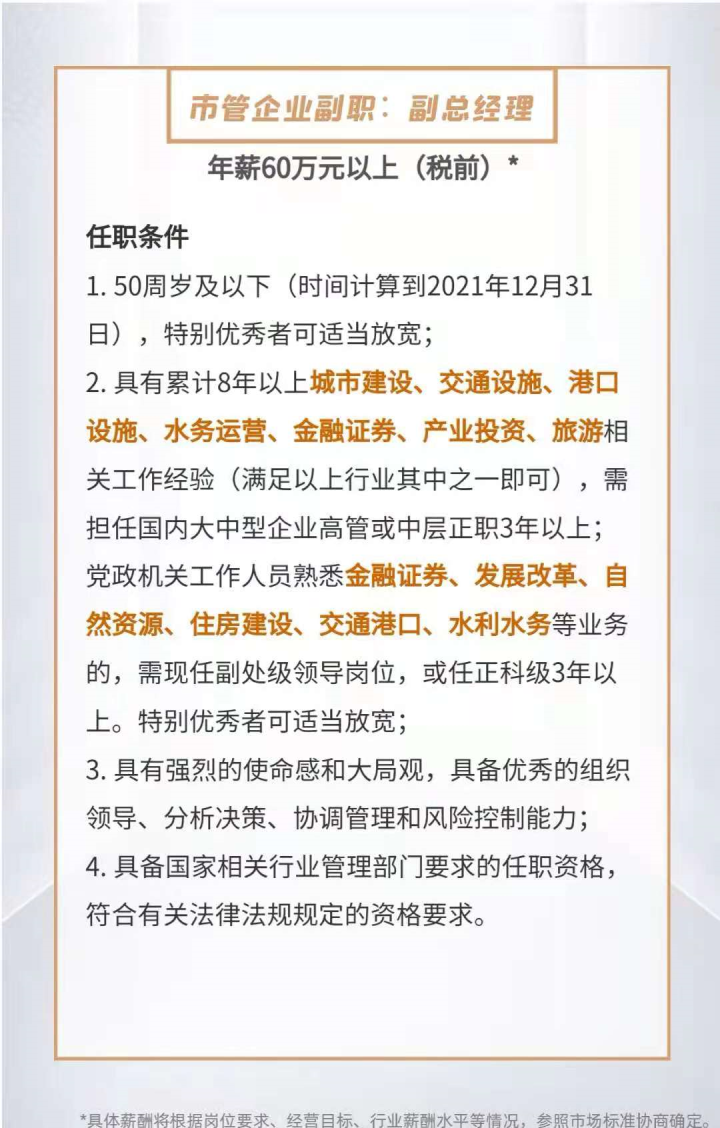 市管企业副职：副总经理

年薪60万元以上（税前）*

任职条件

1. 50周岁及以下（时间计算到2021年12月31日），特别优秀者可适当放宽；

2. 具有累计8年以上城市建设、交通设施、港口设施、水务运营、金融证券、产业投资、旅游相关工作经验（满足以上行业其中之一即可），需担任国内大中型企业高管或中层正职3年以上；党政机关工作人员熟悉金融证券、发展改革、自然资源、住房建设、交通港口、水利水务等业务的，需现任副处级领导岗位，或任正科级3年以上。特别优秀者可适当放宽；

3. 具有强烈的使命感和大局观，具备优秀的组织领导、分析决策、协调管理和风险控制能力；

4. 具备国家相关行业管理部门要求的任职资格，符合有关法律法规规定的资格要求。

*具体薪酬将根据岗位要求、经营目标、行业薪酬水平等情况，参照市场标准协商确定。